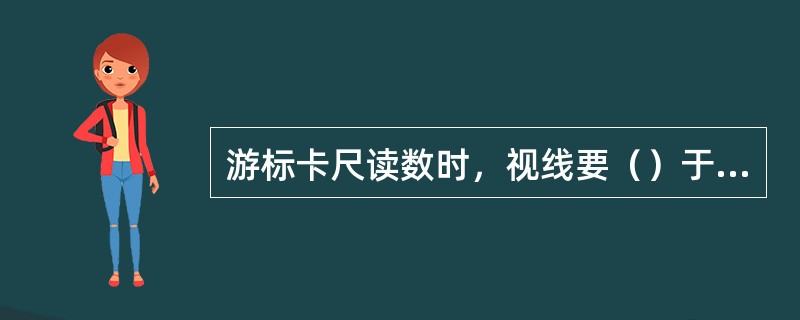 游标卡尺读数时，视线要（）于...